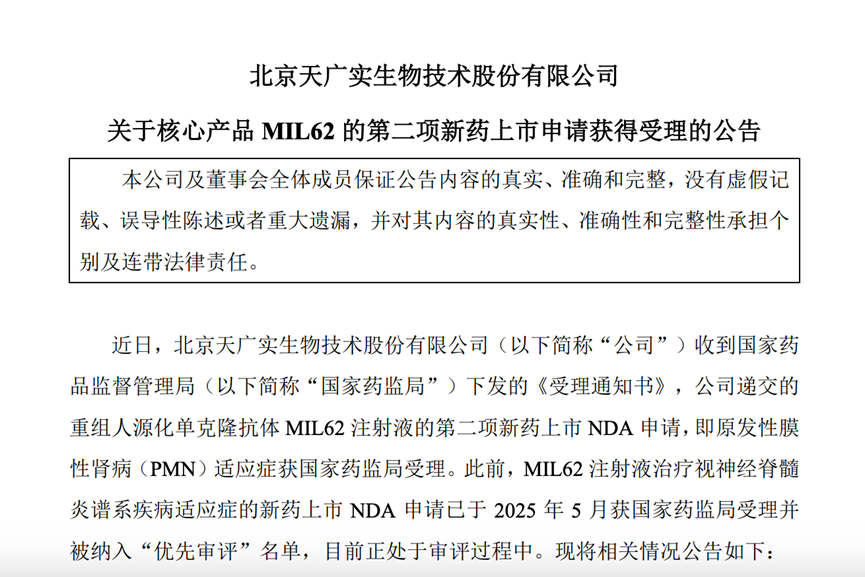 北京天广实生物技术股份有限公司

关于核心产品 MIL62 的第二项新药上市申请获得受理的公告

本公司及董事会全体成员保证公告内容的真实、准确和完整，没有虚假记载、误导性陈述或者重大遗漏，并对其内容的真实性、准确性和完整性承担个别及连带法律责任。

近日，北京天广实生物技术股份有限公司（以下简称“公司”）收到国家药品监督管理局（以下简称“国家药监局”）下发的《受理通知书》，公司递交的重组人源化单克隆抗体 MIL62 注射液的第二项新药上市 NDA 申请，即原发性膜性肾病（PMN）适应症获国家药监局受理。此前，MIL62 注射液治疗视神经脊髓炎谱系疾病适应症的新药上市 NDA 申请已于 2025 年 5 月获国家药监局受理并被纳入“优先审评”名单，目前正处于审评过程中。现将相关情况公告如下：